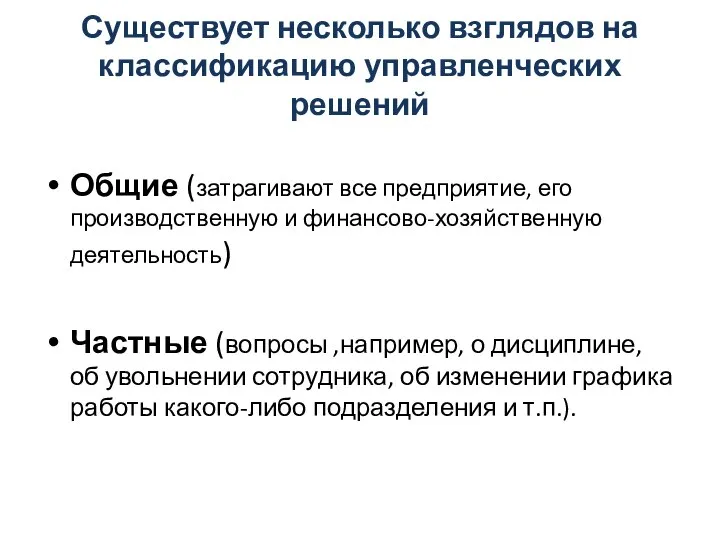 Существует несколько взглядов на классификацию управленческих решений

• Общие (затрагивают все предприятие, его производственную и финансово-хозяйственную деятельность)

• Частные (вопросы ,например, о дисциплине, об увольнении сотрудника, об изменении графика работы какого-либо подразделения и т.п.).